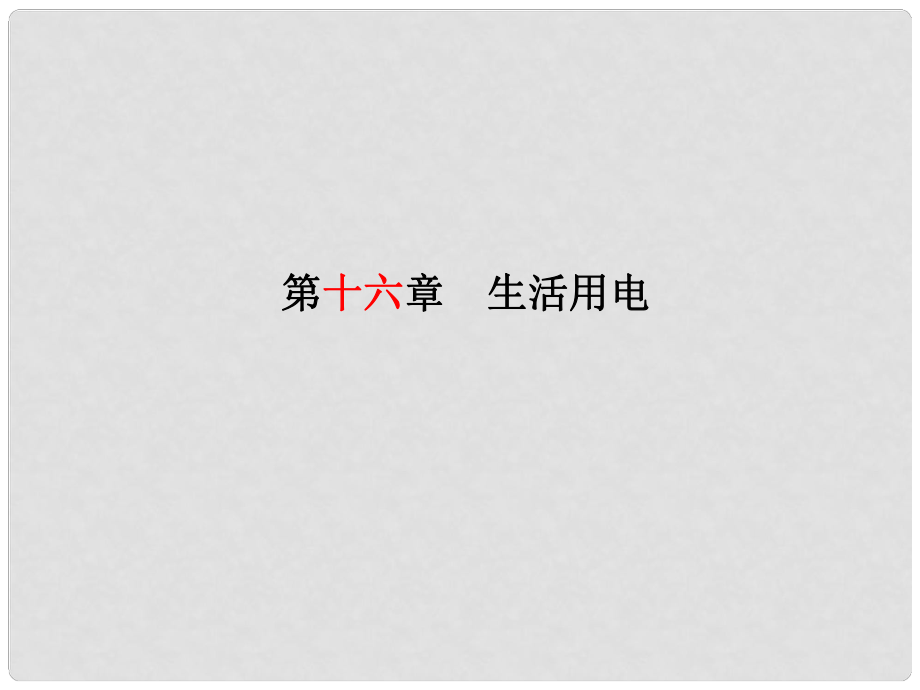 第十六章　生活用电